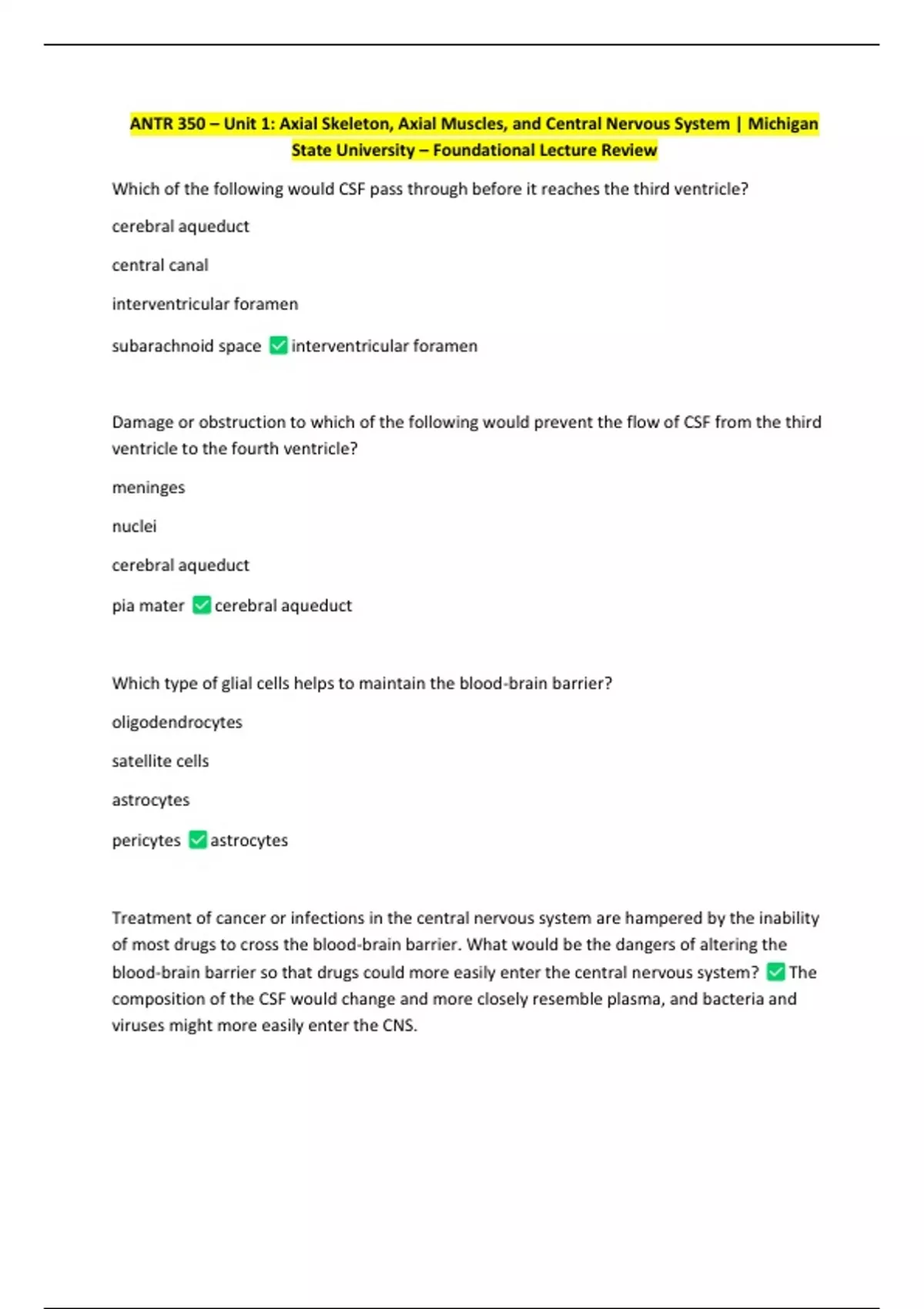 ANTR 350 – Unit 1: Axial Skeleton, Axial Muscles, and Central Nervous System | Michigan State University – Foundational Lecture Review

Which of the following would CSF pass through before it reaches the third ventricle?

cerebral aqueduct

central canal

interventricular foramen

subarachnoid space ✅ interventricular foramen

Damage or obstruction to which of the following would prevent the flow of CSF from the third ventricle to the fourth ventricle?

meninges

nuclei

cerebral aqueduct

pia mater ✅ cerebral aqueduct

Which type of glial cells helps to maintain the blood-brain barrier?

oligodendrocytes

satellite cells

astrocytes

pericytes ✅ astrocytes

Treatment of cancer or infections in the central nervous system are hampered by the inability of most drugs to cross the blood-brain barrier. What would be the dangers of altering the blood-brain barrier so that drugs could more easily enter the central nervous system? ✅ The composition of the CSF would change and more closely resemble plasma, and bacteria and viruses might more easily enter the CNS.